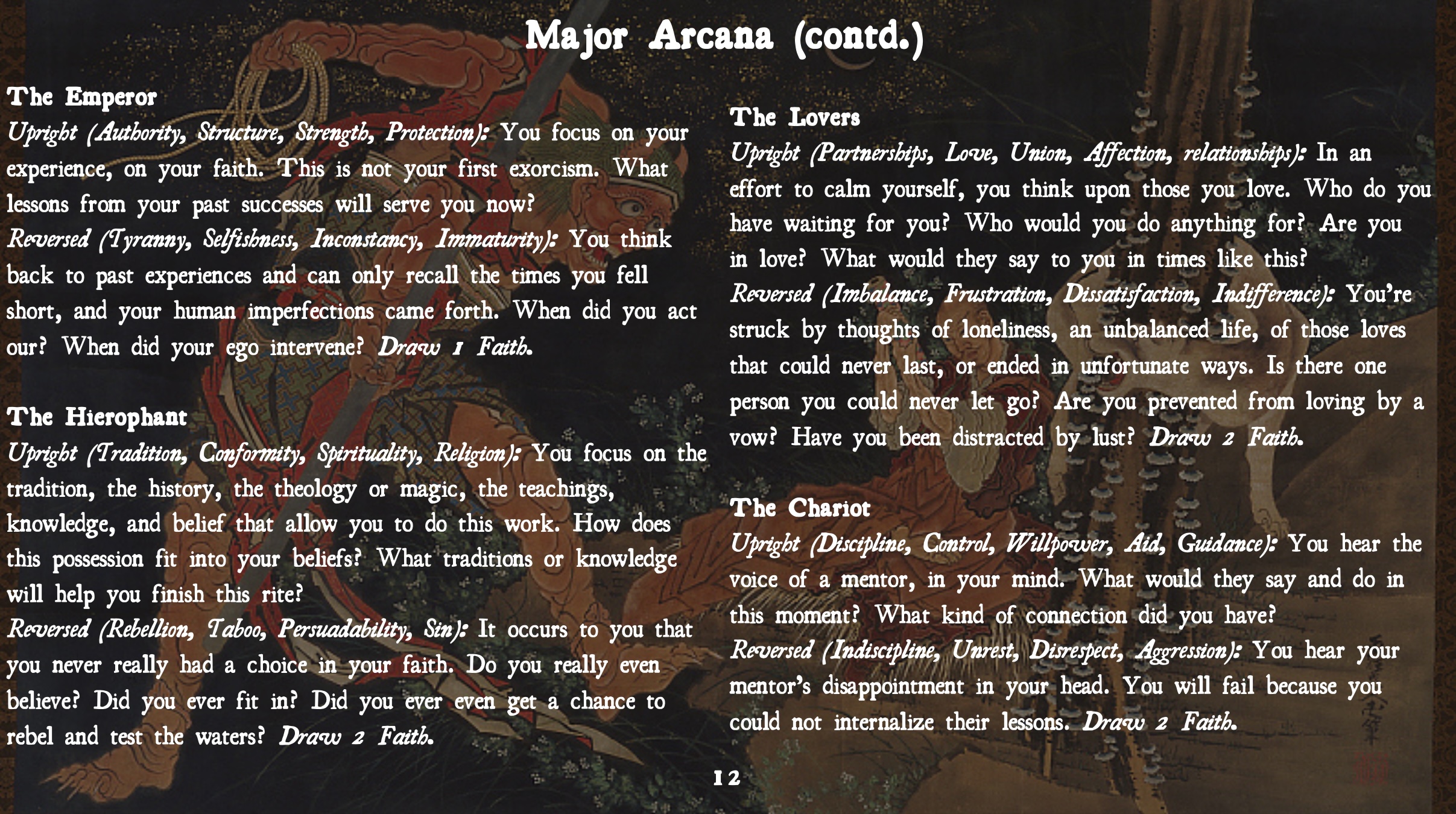 Major Arcana (contd.)

The Emperor
Upright (Authority, Structure, Strength, Protection): You focus on your experience, on your faith. This is not your first exorcism. What lessons from your past successes will serve you now?
Reversed (Tyranny, Selfishness, Inconstancy, Immaturity): You think back to past experiences and can only recall the times you fell short, and your human imperfections came forth. When did you act our? When did your ego intervene? Draw 1 Faith.

The Hierophant
Upright (Tradition, Conformity, Spirituality, Religion): You focus on the tradition, the history, the theology or magic, the teachings, knowledge, and belief that allow you to do this work. How does this possession fit into your beliefs? What traditions or knowledge will help you finish this rite?
Reversed (Rebellion, Taboo, Persuadability, Sin): It occurs to you that you never really had a choice in your faith. Do you really even believe? Did you ever fit in? Did you ever even get a chance to rebel and test the waters? Draw 2 Faith.

The Lovers
Upright (Partnerships, Love, Union, Affection, relationships): In an effort to calm yourself, you think upon those you love. Who do you have waiting for you? Who would you do anything for? Are you in love? What would they say to you in times like this?
Reversed (Imbalance, Frustration, Dissatisfaction, Indifference): You're struck by thoughts of loneliness, an unbalanced life, of those loves that could never last, or ended in unfortunate ways. Is there one person you could never let go? Are you prevented from loving by a vow? Have you been distracted by lust? Draw 2 Faith.

The Chariot
Upright (Discipline, Control, Willpower, Aid, Guidance): You hear the voice of a mentor, in your mind. What would they say and do in this moment? What kind of connection did you have?
Reversed (Indiscipline, Unrest, Disrespect, Aggression): You hear your mentor's disappointment in your head. You will fail because you could not internalize their lessons. Draw 2 Faith.

12